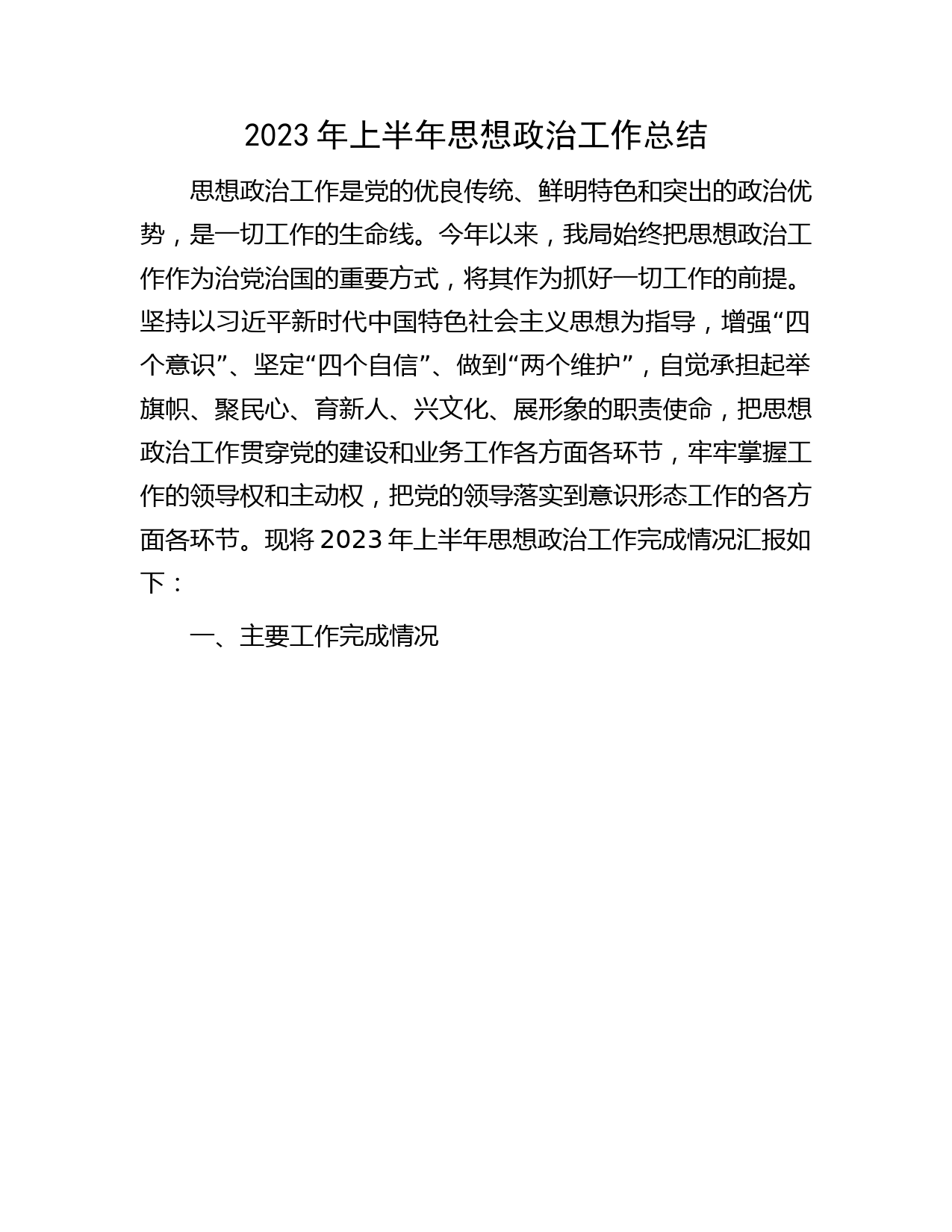 2023 年上半年思想政治工作总结

思想政治工作是党的优良传统、鲜明特色和突出的政治优势，是一切工作的生命线。今年以来，我局始终把思想政治工作作为治党治国的重要方式，将其作为抓好一切工作的前提。坚持以习近平新时代中国特色社会主义思想为指导，增强“四个意识”、坚定“四个自信”、做到“两个维护”，自觉承担起举旗帜、聚民心、育新人、兴文化、展形象的职责使命，把思想政治工作贯穿党的建设和业务工作各方面各环节，牢牢掌握工作的领导权和主动权，把党的领导落实到意识形态工作的各方面各环节。现将 2023 年上半年思想政治工作完成情况汇报如下：

一、主要工作完成情况